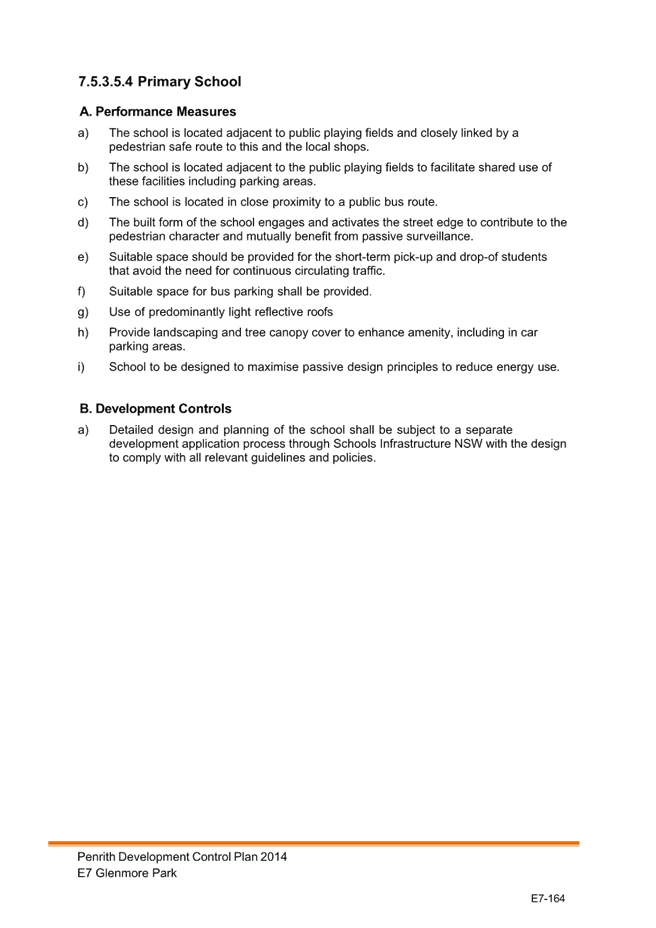 7.5.3.5.4 Primary School

A. Performance Measures

a) The school is located adjacent to public playing fields and closely linked by a pedestrian safe route to this and the local shops.

b) The school is located adjacent to the public playing fields to facilitate shared use of these facilities including parking areas.

c) The school is located in close proximity to a public bus route.

d) The built form of the school engages and activates the street edge to contribute to the pedestrian character and mutually benefit from passive surveillance.

e) Suitable space should be provided for the short-term pick-up and drop-of students that avoid the need for continuous circulating traffic.

f) Suitable space for bus parking shall be provided.

g) Use of predominantly light reflective roofs

h) Provide landscaping and tree canopy cover to enhance amenity, including in car parking areas.

i) School to be designed to maximise passive design principles to reduce energy use.

B. Development Controls

a) Detailed design and planning of the school shall be subject to a separate development application process through Schools Infrastructure NSW with the design to comply with all relevant guidelines and policies.

Penrith Development Control Plan 2014
E7 Glenmore Park

E7-164